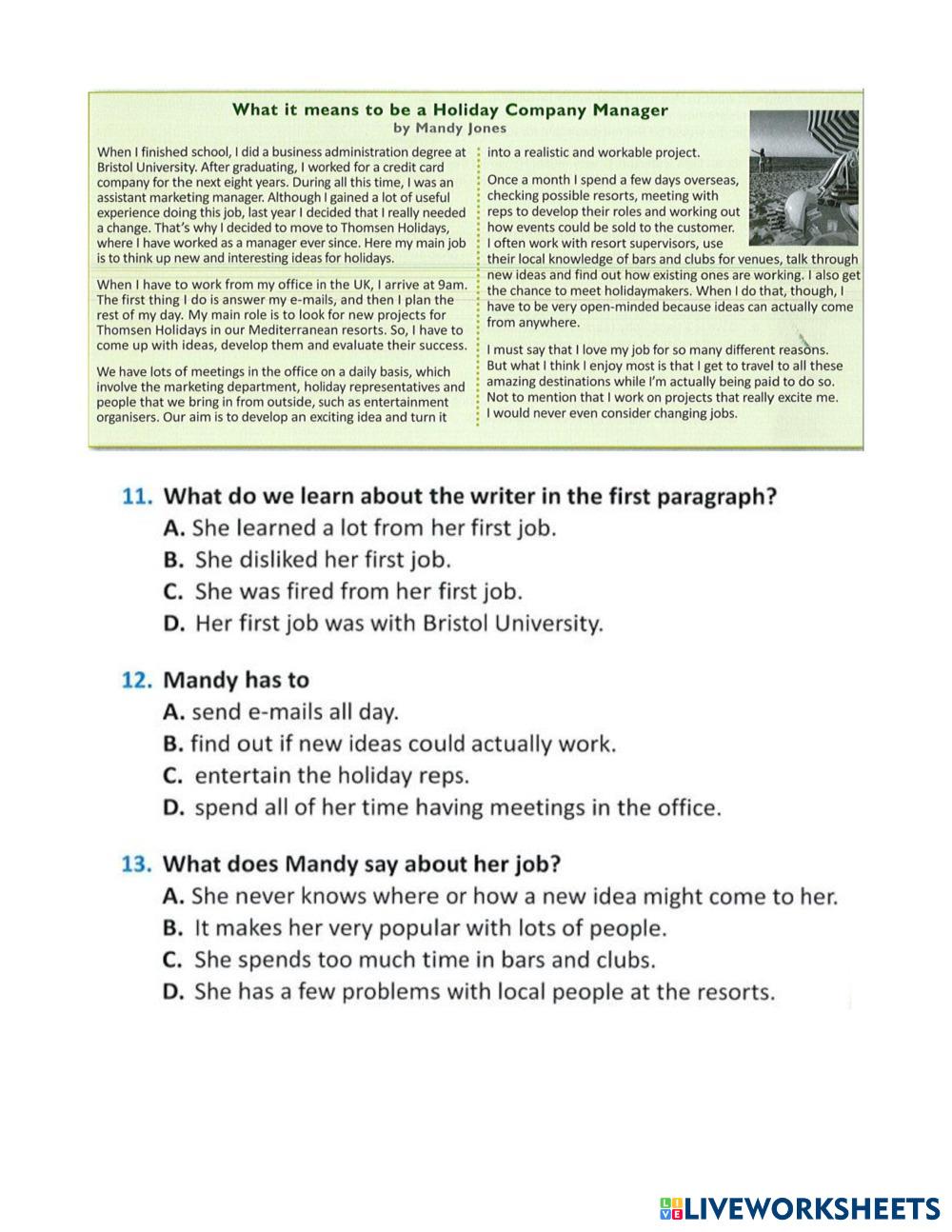 What it means to be a Holiday Company Manager
by Mandy Jones

When I finished school, I did a business administration degree at Bristol University. After graduating, I worked for a credit card company for the next eight years. During all this time, I was an assistant marketing manager. Although I gained a lot of useful experience doing this job, last year I decided that I really needed a change. That's why I decided to move to Thomsen Holidays, where I have worked as a manager ever since. Here my main job is to think up new and interesting ideas for holidays.

When I have to work from my office in the UK, I arrive at 9am. The first thing I do is answer my e-mails, and then I plan the rest of my day. My main role is to look for new projects for Thomsen Holidays in our Mediterranean resorts. So, I have to come up with ideas, develop them and evaluate their success.

We have lots of meetings in the office on a daily basis, which involve the marketing department, holiday representatives and people that we bring in from outside, such as entertainment organisers. Our aim is to develop an exciting idea and turn it into a realistic and workable project.

Once a month I spend a few days overseas, checking possible resorts, meeting with reps to develop their roles and working out how events could be sold to the customer. I often work with resort supervisors, use their local knowledge of bars and clubs for venues, talk through new ideas and find out how existing ones are working. I also get the chance to meet holidaymakers. When I do that, though, I have to be very open-minded because ideas can actually come from anywhere.

I must say that I love my job for so many different reasons. But what I think I enjoy most is that I get to travel to all these amazing destinations while I'm actually being paid to do so. Not to mention that I work on projects that really excite me. I would never even consider changing jobs.

11. What do we learn about the writer in the first paragraph?
A. She learned a lot from her first job.
B. She disliked her first job.
C. She was fired from her first job.
D. Her first job was with Bristol University.

12. Mandy has to
A. send e-mails all day.
B. find out if new ideas could actually work.
C. entertain the holiday reps.
D. spend all of her time having meetings in the office.

13. What does Mandy say about her job?
A. She never knows where or how a new idea might come to her.
B. It makes her very popular with lots of people.
C. She spends too much time in bars and clubs.
D. She has a few problems with local people at the resorts.

LIVEWORKSHEETS